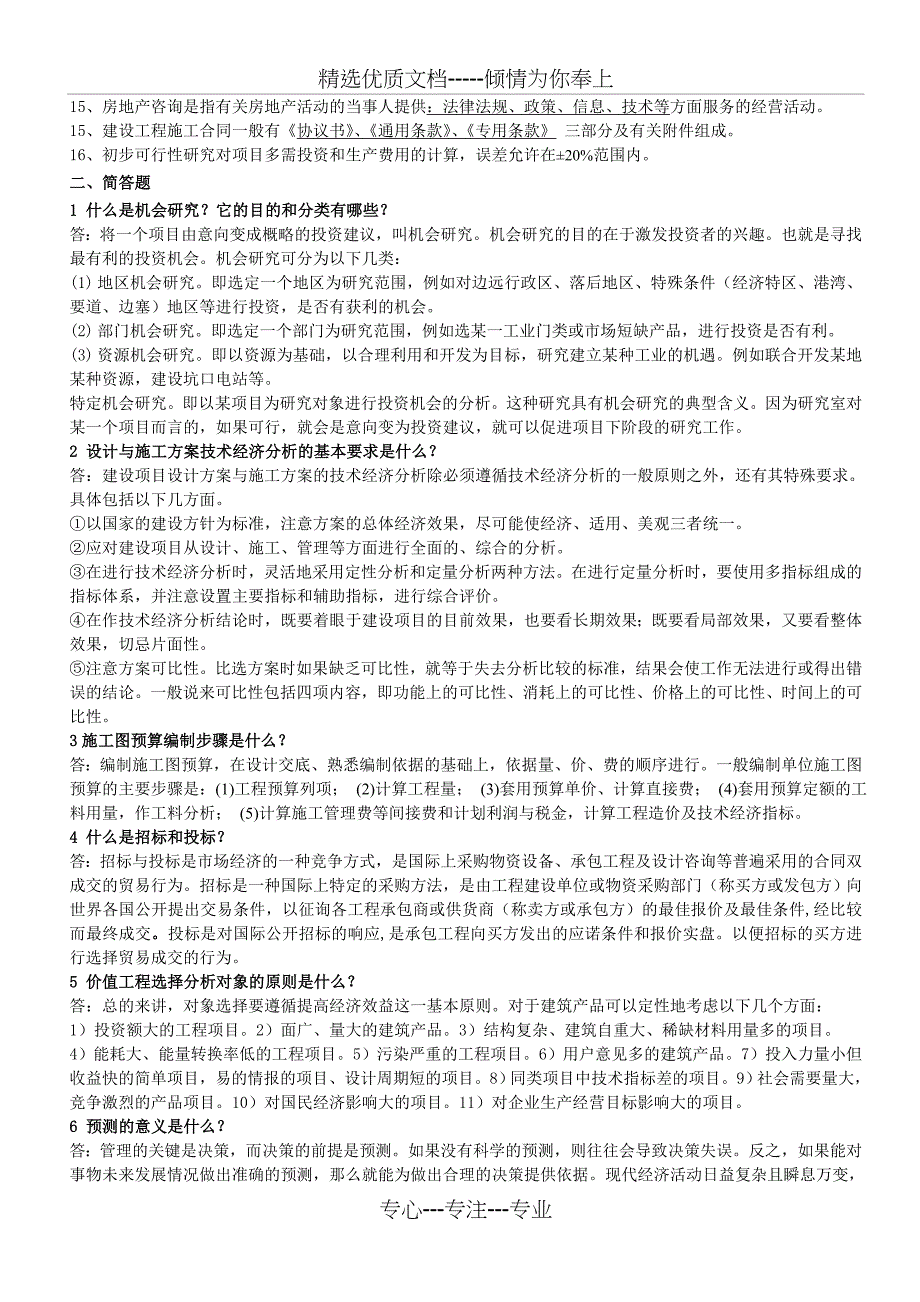 精选优质文档-----倾情为你奉上

15、房地产咨询是指有关房地产活动的当事人提供：法律法规、政策、信息、技术等方面服务的经营活动。
15、建设工程施工合同一般有《协议书》、《通用条款》、《专用条款》 三部分及有关附件组成。
16、初步可行性研究对项目多需投资和生产费用的计算，误差允许在±20%范围内。

二、简答题

1 什么是机会研究？它的目的和分类有哪些？
答：将一个项目由意向变成概略的投资建议，叫机会研究。机会研究的目的在于激发投资者的兴趣。也就是寻找最有利的投资机会。机会研究可分为以下几类：
(1) 地区机会研究。即选定一个地区为研究范围，例如对边远行政区、落后地区、特殊条件（经济特区、港湾、要道、边塞）地区等进行投资，是否有获利的机会。
(2) 部门机会研究。即选定一个部门为研究范围，例如选某一工业门类或市场短缺产品，进行投资是否有利。
(3) 资源机会研究。即以资源为基础，以合理利用和开发为目标，研究建立某种工业的机遇。例如联合开发某地某种资源，建设坑口电站等。
特定机会研究。即以某项目为研究对象进行投资机会的分析。这种研究具有机会研究的典型含义。因为研究室对某一个项目而言的，如果可行，就会是意向变为投资建议，就可以促进项目下阶段的研究工作。

2 设计与施工方案技术经济分析的基本要求是什么？
答：建设项目设计方案与施工方案的技术经济分析除必须遵循技术经济分析的一般原则之外，还有其特殊要求。具体包括以下几方面。
①以国家的建设方针为标准，注意方案的总体经济效果，尽可能使经济、适用、美观三者统一。
②应对建设项目从设计、施工、管理等方面进行全面的、综合的分析。
③在进行技术经济分析时，灵活地采用定性分析和定量分析两种方法。在进行定量分析时，要使用多指标组成的指标体系，并注意设置主要指标和辅助指标，进行综合评价。
④在作技术经济分析结论时，既要着眼于建设项目的目前效果，也要看长期效果；既要看局部效果，又要看整体效果，切忌片面性。
⑤注意方案可比性。比选方案时如果缺乏可比性，就等于失去分析比较的标准，结果会使工作无法进行或得出错误的结论。一般说来可比性包括四项内容，即功能上的可比性、消耗上的可比性、价格上的可比性、时间上的可比性。

3 施工图预算编制步骤是什么？
答：编制施工图预算，在设计交底、熟悉编制依据的基础上，依据量、价、费的顺序进行。一般编制单位施工图预算的主要步骤是：(1)工程预算列项； (2)计算工程量； (3)套用预算单价、计算直接费； (4)套用预算定额的工料用量，作工料分析； (5)计算施工管理费等间接费和计划利润与税金，计算工程造价及技术经济指标。

4 什么是招标和投标？
答：招标与投标是市场经济的一种竞争方式，是国际上采购物资设备、承包工程及设计咨询等普遍采用的合同双成交的贸易行为。招标是一种国际上特定的采购方法，是由工程建设单位或物资采购部门（称买方或发包方）向世界各国公开提出交易条件，以征询各工程承包商或供货商（称卖方或承包方）的最佳报价及最佳条件,经比较而最终成交。投标是对国际公开招标的响应,是承包工程向买方发出的应诺条件和报价实盘。以便招标的买方进行选择贸易成交的行为。

5 价值工程选择分析对象的原则是什么？
答：总的来讲，对象选择要遵循提高经济效益这一基本原则。对于建筑产品可以定性地考虑以下几个方面：
1）投资额大的工程项目。2）面广、量大的建筑产品。3）结构复杂、建筑自重大、稀缺材料用量多的项目。4）能耗大、能量转换率低的工程项目。5）污染严重的工程项目。6）用户意见多的建筑产品。7）投入力量小但收益快的简单项目，易的情报的项目、设计周期短的项目。8）同类项目中技术指标差的项目。9）社会需要量大，竞争激烈的产品项目。10）对国民经济影响大的项目。11）对企业生产经营目标影响大的项目。

6 预测的意义是什么？
答：管理的关键是决策，而决策的前提是预测。如果没有科学的预测，则往往会导致决策失误。反之，如果能对事物未来发展情况做出准确的预测，那么就能为做出合理的决策提供依据。现代经济活动日益复杂且瞬息万变，

专心---专注---专业